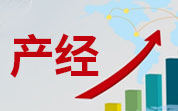 产经